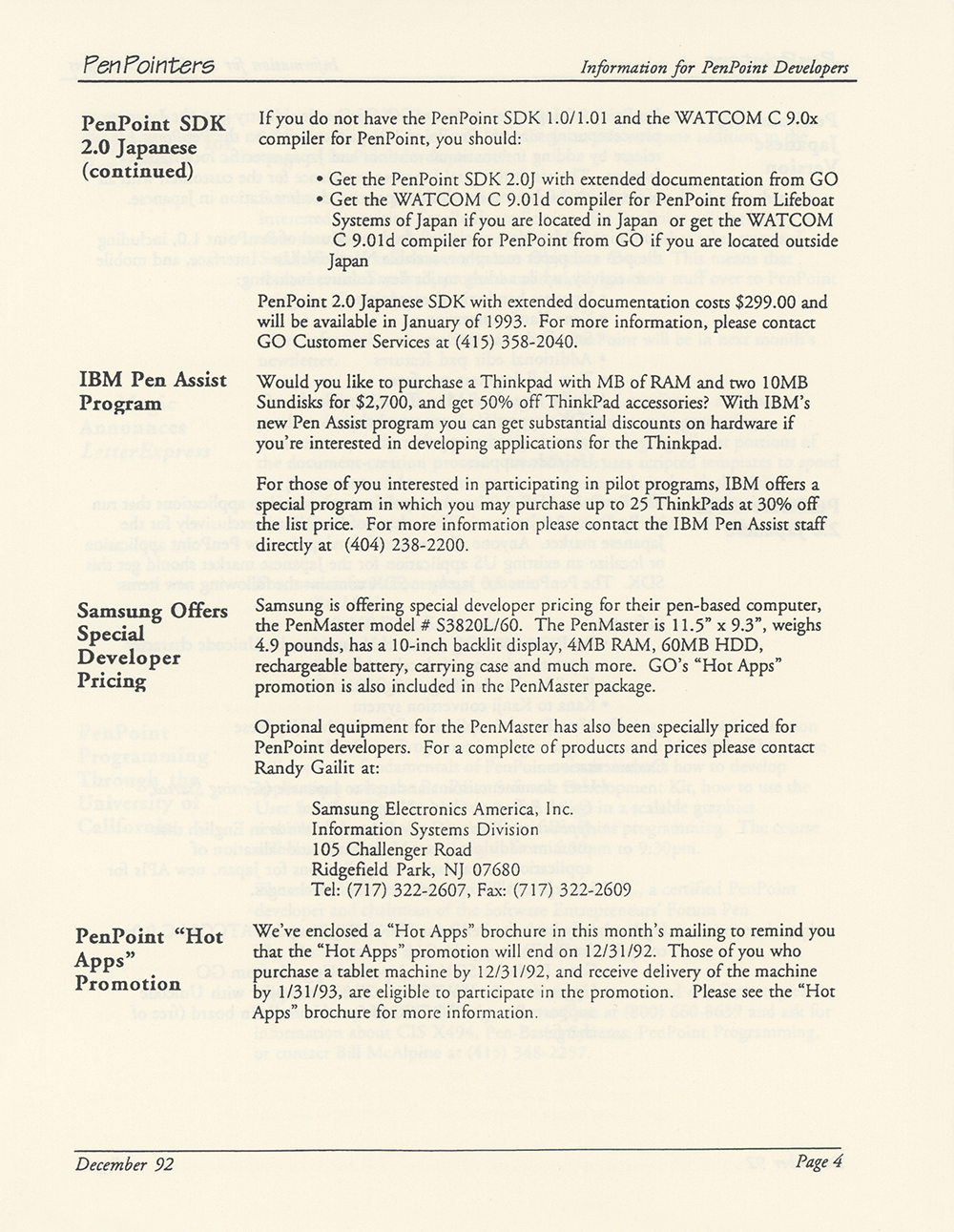 PenPointers

Information for PenPoint Developers

PenPoint SDK 2.0 Japanese (continued)

If you do not have the PenPoint SDK 1.0/1.01 and the WATCOM C 9.0x compiler for PenPoint, you should:

• Get the PenPoint SDK 2.0J with extended documentation from GO
• Get the WATCOM C 9.01d compiler for PenPoint from Lifeboat Systems of Japan if you are located in Japan or get the WATCOM C 9.01d compiler for PenPoint from GO if you are located outside Japan

PenPoint 2.0 Japanese SDK with extended documentation costs $299.00 and will be available in January of 1993. For more information, please contact GO Customer Services at (415) 358-2040.

IBM Pen Assist Program

Would you like to purchase a Thinkpad with MB of RAM and two 10MB Sundisks for $2,700, and get 50% off ThinkPad accessories? With IBM's new Pen Assist program you can get substantial discounts on hardware if you're interested in developing applications for the Thinkpad.

For those of you interested in participating in pilot programs, IBM offers a special program in which you may purchase up to 25 ThinkPads at 30% off the list price. For more information please contact the IBM Pen Assist staff directly at (404) 238-2200.

Samsung Offers Special Developer Pricing

Samsung is offering special developer pricing for their pen-based computer, the PenMaster model # S3820L/60. The PenMaster is 11.5" x 9.3", weighs 4.9 pounds, has a 10-inch backlit display, 4MB RAM, 60MB HDD, rechargeable battery, carrying case and much more. GO's "Hot Apps" promotion is also included in the PenMaster package.

Optional equipment for the PenMaster has also been specially priced for PenPoint developers. For a complete of products and prices please contact Randy Gailit at:

Samsung Electronics America, Inc.
Information Systems Division
105 Challenger Road
Ridgefield Park, NJ 07680
Tel: (717) 322-2607, Fax: (717) 322-2609

PenPoint "Hot Apps" Promotion

We've enclosed a "Hot Apps" brochure in this month's mailing to remind you that the "Hot Apps" promotion will end on 12/31/92. Those of you who purchase a tablet machine by 12/31/92, and receive delivery of the machine by 1/31/93, are eligible to participate in the promotion. Please see the "Hot Apps" brochure for more information.

December 92

Page 4